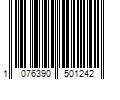 1 076390 501242